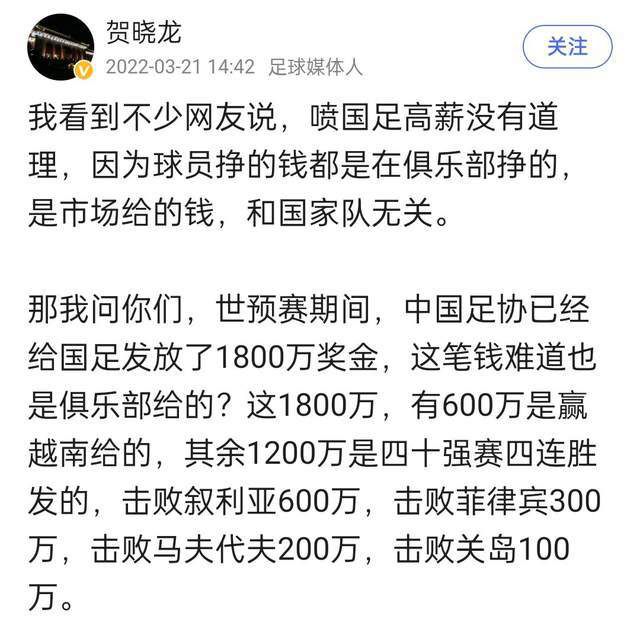 贺晓龙
2022-03-21 14:42 足球媒体人
关注

我看到不少网友说，喷国足高薪没有道理，因为球员挣的钱都是在俱乐部挣的，是市场给的钱，和国家队无关。

那我问你们，世预赛期间，中国足协已经给国足发放了1800万奖金，这笔钱难道也是俱乐部给的？这1800万，有600万是赢越南给的，其余1200万是四十强赛四连胜发的，击败叙利亚600万，击败菲律宾300万，击败马夫代夫200万，击败关岛100万。